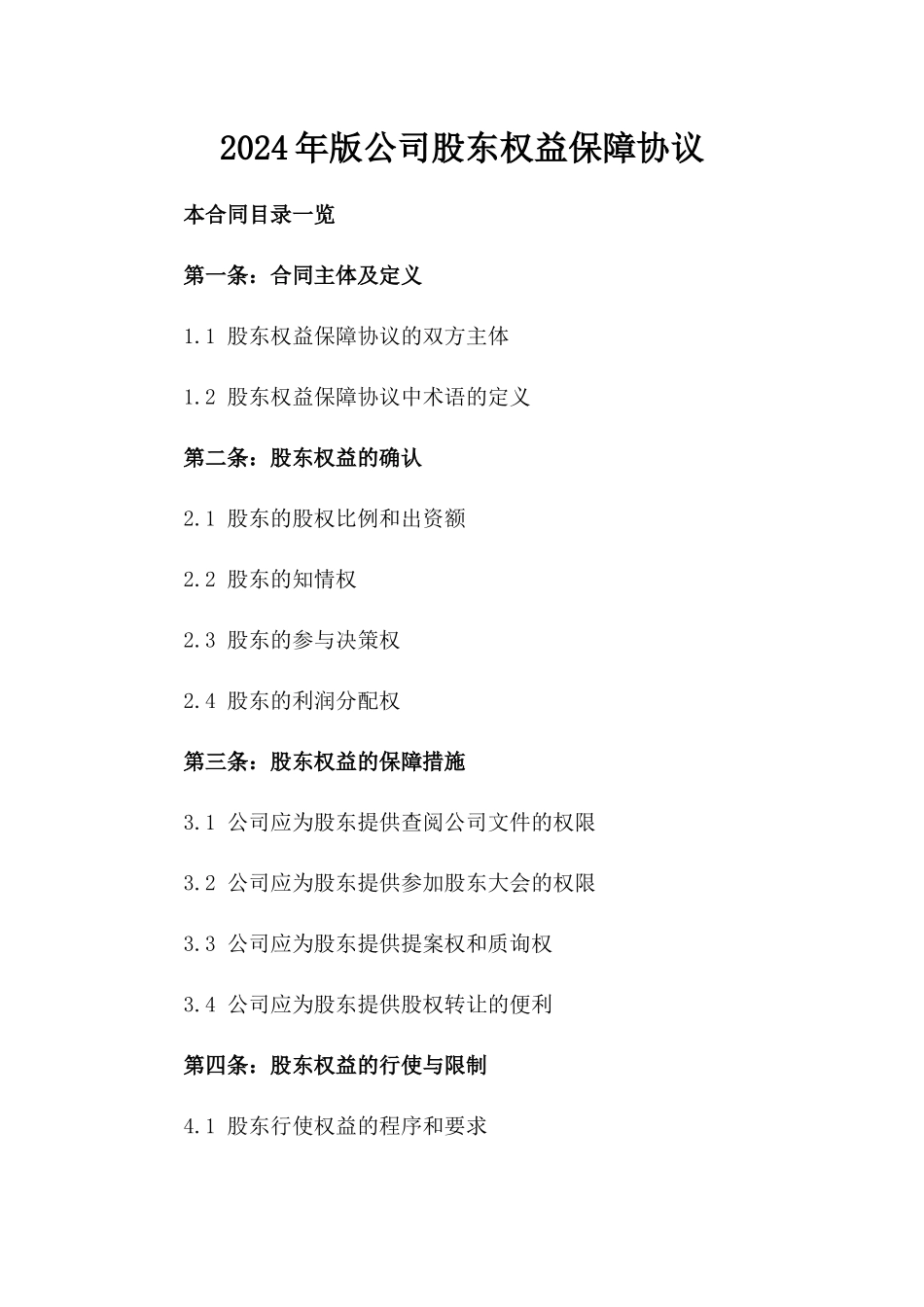 2024年版公司股东权益保障协议

本合同目录一览

第一条：合同主体及定义

1.1 股东权益保障协议的双方主体

1.2 股东权益保障协议中术语的定义

第二条：股东权益的确认

2.1 股东的股权比例和出资额

2.2 股东的知情权

2.3 股东的参与决策权

2.4 股东的利润分配权

第三条：股东权益的保障措施

3.1 公司应为股东提供查阅公司文件的权限

3.2 公司应为股东提供参加股东大会的权限

3.3 公司应为股东提供提案权和质询权

3.4 公司应为股东提供股权转让的便利

第四条：股东权益的行使与限制

4.1 股东行使权益的程序和要求